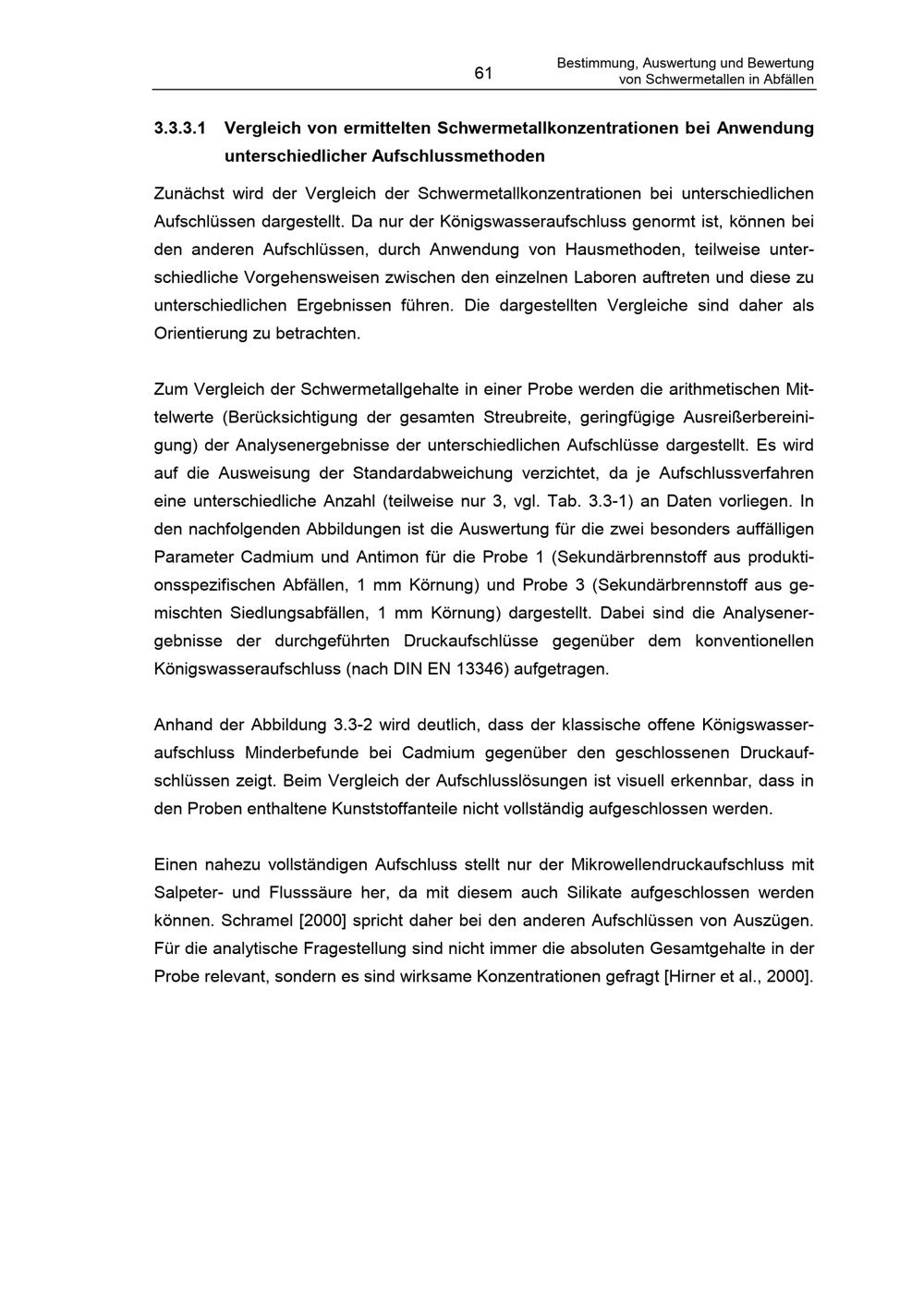 61

Bestimmung, Auswertung und Bewertung
von Schwermetallen in Abfällen

3.3.3.1 Vergleich von ermittelten Schwermetallkonzentrationen bei Anwendung unterschiedlicher Aufschlussmethoden

Zunächst wird der Vergleich der Schwermetallkonzentrationen bei unterschiedlichen Aufschlüssen dargestellt. Da nur der Königswasseraufschluss genormt ist, können bei den anderen Aufschlüssen, durch Anwendung von Hausmethoden, teilweise unterschiedliche Vorgehensweisen zwischen den einzelnen Laboren auftreten und diese zu unterschiedlichen Ergebnissen führen. Die dargestellten Vergleiche sind daher als Orientierung zu betrachten.

Zum Vergleich der Schwermetallgehalte in einer Probe werden die arithmetischen Mittelwerte (Berücksichtigung der gesamten Streubreite, geringfügige Ausreißerbereinigung) der Analysenergebnisse der unterschiedlichen Aufschlüsse dargestellt. Es wird auf die Ausweisung der Standardabweichung verzichtet, da je Aufschlussverfahren eine unterschiedliche Anzahl (teilweise nur 3, vgl. Tab. 3.3-1) an Daten vorliegen. In den nachfolgenden Abbildungen ist die Auswertung für die zwei besonders auffälligen Parameter Cadmium und Antimon für die Probe 1 (Sekundärbrennstoff aus produktionsspezifischen Abfällen, 1 mm Körnung) und Probe 3 (Sekundärbrennstoff aus gemischten Siedlungsabfällen, 1 mm Körnung) dargestellt. Dabei sind die Analysenergebnisse der durchgeführten Druckaufschlüsse gegenüber dem konventionellen Königswasseraufschluss (nach DIN EN 13346) aufgetragen.

Anhand der Abbildung 3.3-2 wird deutlich, dass der klassische offene Königswasseraufschluss Minderbefunde bei Cadmium gegenüber den geschlossenen Druckaufschlüssen zeigt. Beim Vergleich der Aufschlusslösungen ist visuell erkennbar, dass in den Proben enthaltene Kunststoffanteile nicht vollständig aufgeschlossen werden.

Einen nahezu vollständigen Aufschluss stellt nur der Mikrowellendruckaufschluss mit Salpeter- und Flusssäure her, da mit diesem auch Silikate aufgeschlossen werden können. Schramel [2000] spricht daher bei den anderen Aufschlüssen von Auszügen. Für die analytische Fragestellung sind nicht immer die absoluten Gesamtgehalte in der Probe relevant, sondern es sind wirksame Konzentrationen gefragt [Hirner et al., 2000].